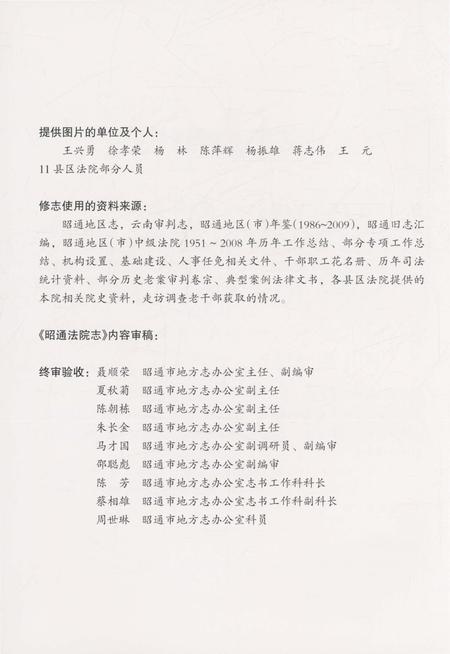 提供图片的单位及个人：

王兴勇　徐孝荣　杨　林　陈萍辉　杨振雄　蒋志伟　王　元

11县区法院部分人员

修志使用的资料来源：

昭通地区志，云南审判志，昭通地区（市）年鉴（1986~2009），昭通旧志汇编，昭通地区（市）中级法院1951～2008年历年工作总结、部分专项工作总结、机构设置、基础建设、人事任免相关文件、干部职工花名册、历年司法统计资料、部分历史老案审判卷宗、典型案例法律文书，各县区法院提供的本院相关院史资料，走访调查老干部获取的情况。

《昭通法院志》内容审稿：

终审验收：聂顺荣　昭通市地方志办公室主任、副编审
夏秋菊　昭通市地方志办公室副主任
陈朝栋　昭通市地方志办公室副主任
朱长金　昭通市地方志办公室副主任
马才国　昭通市地方志办公室副调研员、副编审
邵聪彪　昭通市地方志办公室副编审
陈　芳　昭通市地方志办公室志书工作科科长
蔡相雄　昭通市地方志办公室志书工作科副科长
周世琳　昭通市地方志办公室科员